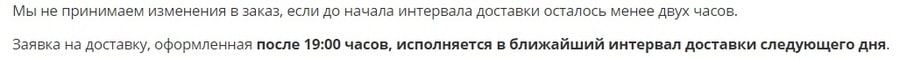 Мы не принимаем изменения в заказ, если до начала интервала доставки осталось менее двух часов.

Заявка на доставку, оформленная после 19:00 часов, исполняется в ближайший интервал доставки следующего дня.